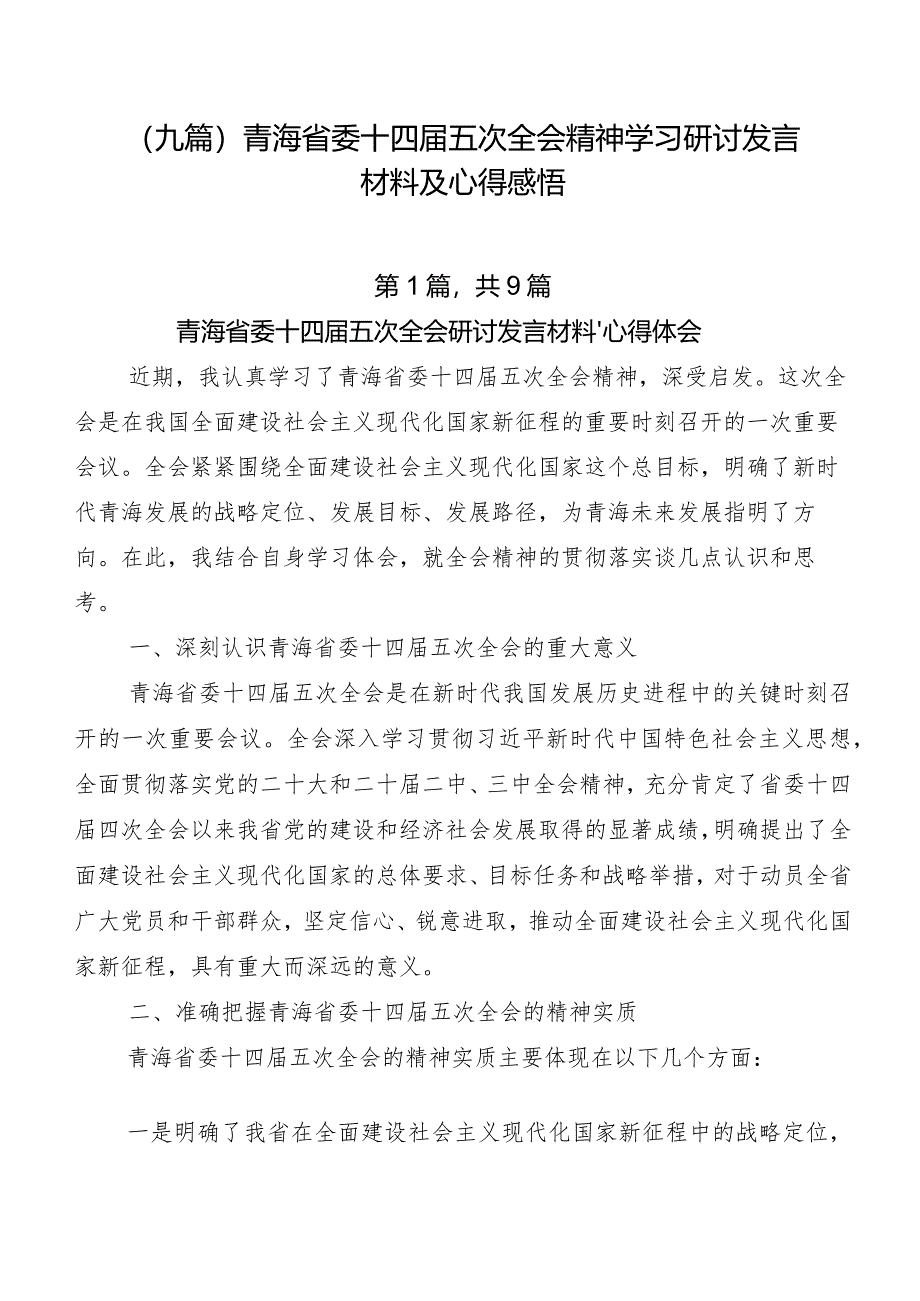 （九篇）青海省委十四届五次全会精神学习研讨发言材料及心得感悟

第1篇，共9篇

青海省委十四届五次全会研讨发言材料'心得体会

近期，我认真学习了青海省委十四届五次全会精神，深受启发。这次全会是在我国全面建设社会主义现代化国家新征程的重要时刻召开的一次重要会议。全会紧紧围绕全面建设社会主义现代化国家这个总目标，明确了新时代青海发展的战略定位、发展目标、发展路径，为青海未来发展指明了方向。在此，我结合自身学习体会，就全会精神的贯彻落实谈几点认识和思考。

一、深刻认识青海省委十四届五次全会的重大意义

青海省委十四届五次全会是在新时代我国发展历史进程中的关键时刻召开的一次重要会议。全会深入学习贯彻习近平新时代中国特色社会主义思想，全面贯彻落实党的二十大和二十届二中、三中全会精神，充分肯定了省委十四届四次全会以来我省党的建设和经济社会发展取得的显著成绩，明确提出了全面建设社会主义现代化国家的总体要求、目标任务和战略举措，对于动员全省广大党员和干部群众，坚定信心、锐意进取，推动全面建设社会主义现代化国家新征程，具有重大而深远的意义。

二、准确把握青海省委十四届五次全会的精神实质

青海省委十四届五次全会的精神实质主要体现在以下几个方面：

一是明确了我省在全面建设社会主义现代化国家新征程中的战略定位，